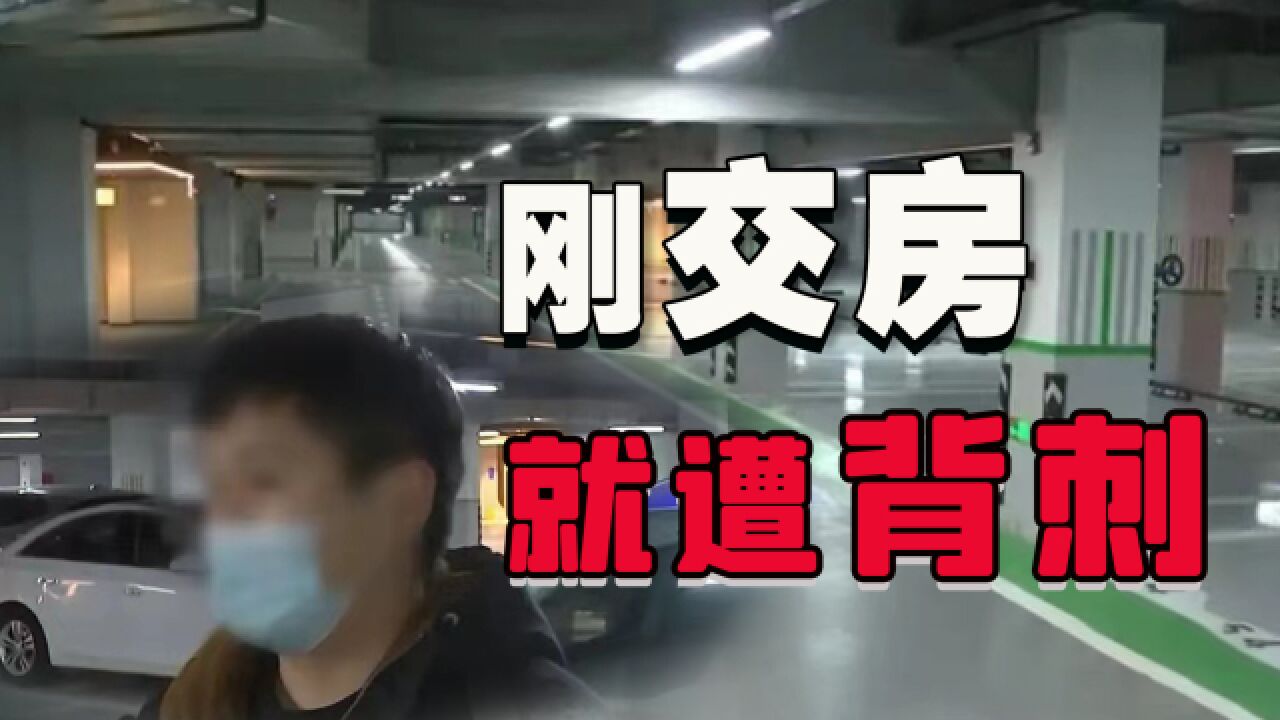 刚交房
就遭背刺